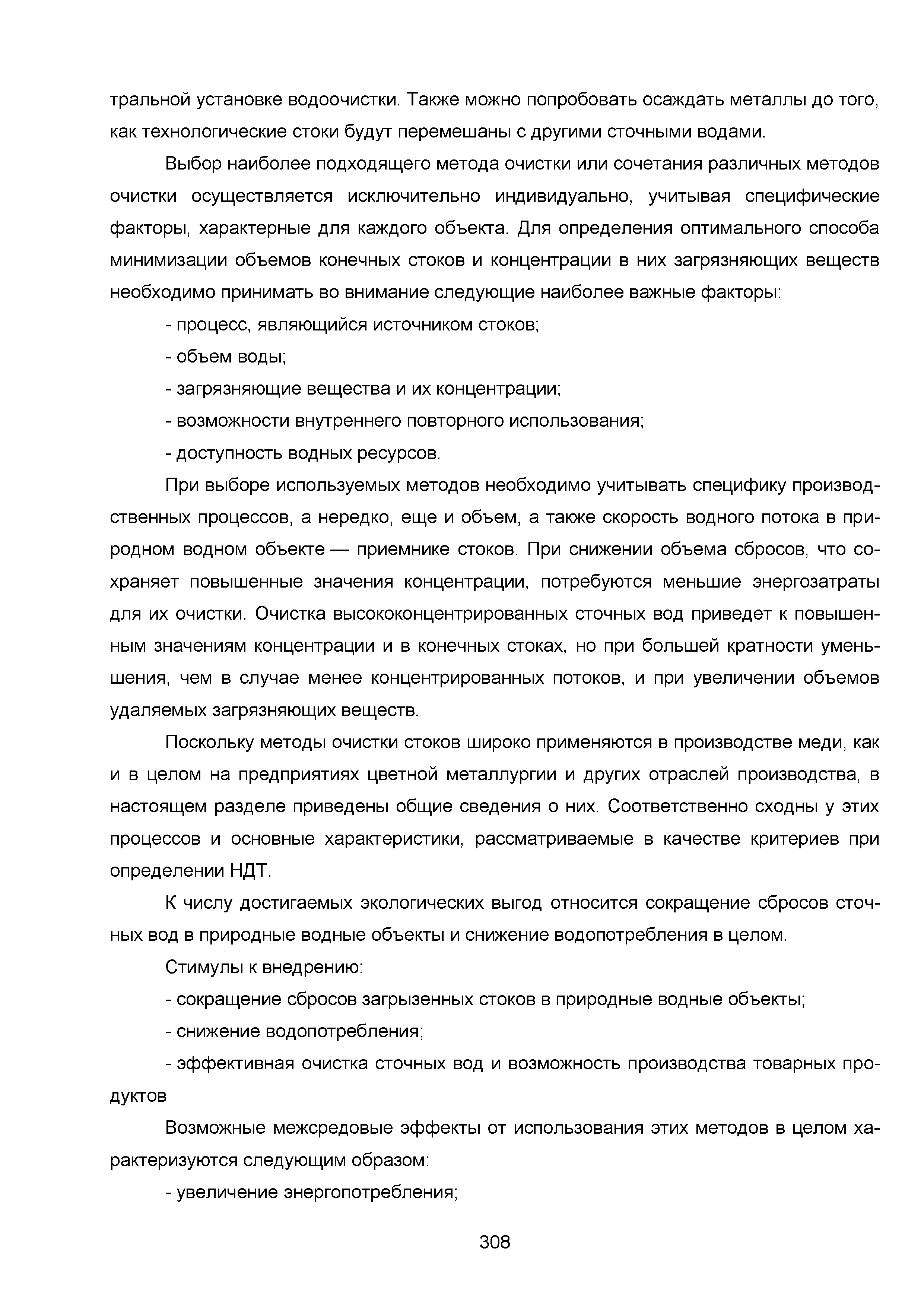 тральной установке водоочистки. Также можно попробовать осаждать металлы до того, как технологические стоки будут перемешаны с другими сточными водами.

Выбор наиболее подходящего метода очистки или сочетания различных методов очистки осуществляется исключительно индивидуально, учитывая специфические факторы, характерные для каждого объекта. Для определения оптимального способа минимизации объемов конечных стоков и концентрации в них загрязняющих веществ необходимо принимать во внимание следующие наиболее важные факторы:

- процесс, являющийся источником стоков;

- объем воды;

- загрязняющие вещества и их концентрации;

- возможности внутреннего повторного использования;

- доступность водных ресурсов.

При выборе используемых методов необходимо учитывать специфику производственных процессов, а нередко, еще и объем, а также скорость водного потока в природном водном объекте — приемнике стоков. При снижении объема сбросов, что сохраняет повышенные значения концентрации, потребуются меньшие энергозатраты для их очистки. Очистка высококонцентрированных сточных вод приведет к повышенным значениям концентрации и в конечных стоках, но при большей кратности уменьшения, чем в случае менее концентрированных потоков, и при увеличении объемов удаляемых загрязняющих веществ.

Поскольку методы очистки стоков широко применяются в производстве меди, как и в целом на предприятиях цветной металлургии и других отраслей производства, в настоящем разделе приведены общие сведения о них. Соответственно сходны у этих процессов и основные характеристики, рассматриваемые в качестве критериев при определении НДТ.

К числу достигаемых экологических выгод относится сокращение сбросов сточных вод в природные водные объекты и снижение водопотребления в целом.

Стимулы к внедрению:

- сокращение сбросов загрызенных стоков в природные водные объекты;

- снижение водопотребления;

- эффективная очистка сточных вод и возможность производства товарных продуктов

Возможные межсредовые эффекты от использования этих методов в целом характеризуются следующим образом:

- увеличение энергопотребления;

308